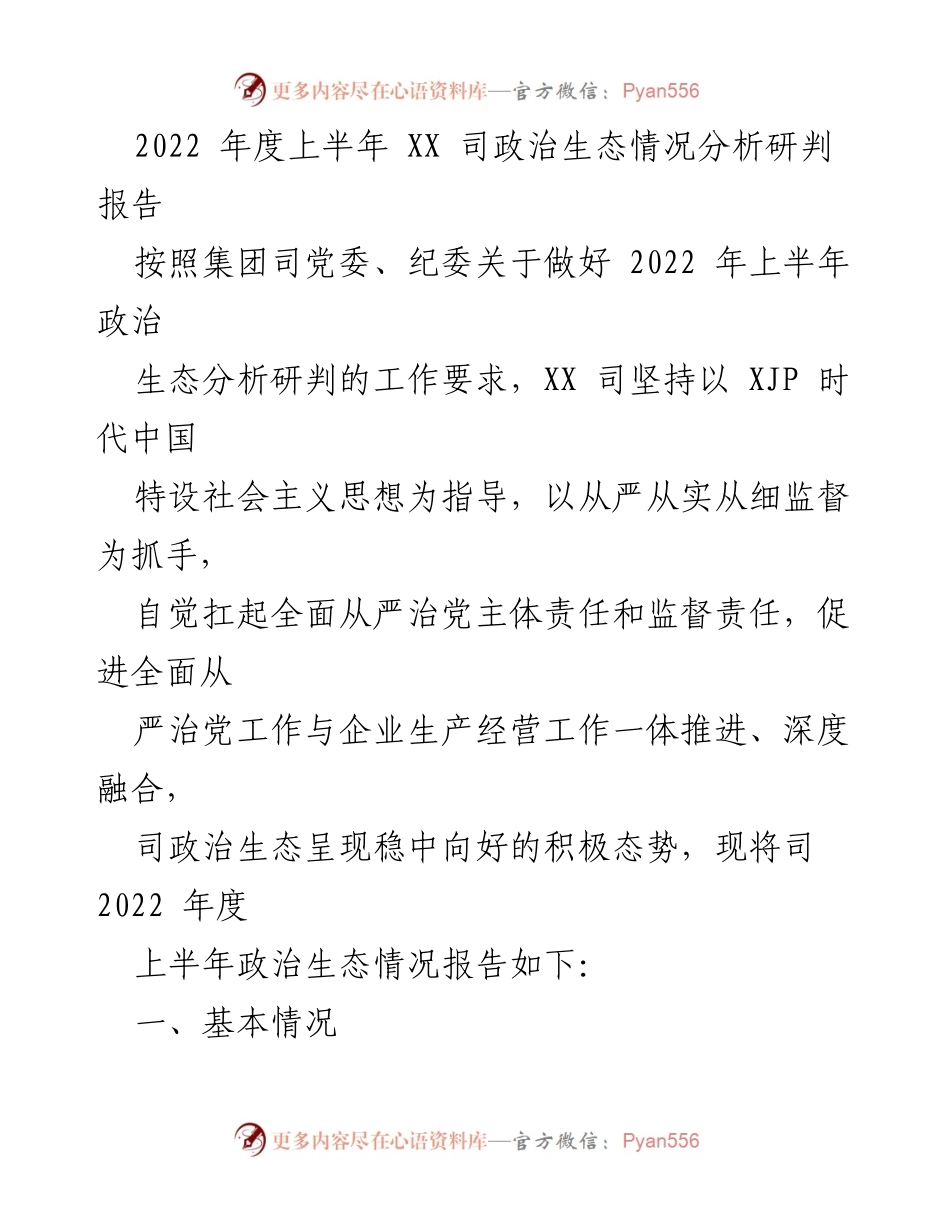 更多内容尽在心语资料库—官方微信：Pyan556

2022 年度上半年 XX 司政治生态情况分析研判报告

按照集团司党委、纪委关于做好 2022 年上半年政治

生态分析研判的工作要求，XX 司坚持以 XJP 时代中国

特设社会主义思想为指导，以从严从实从细监督为抓手，

自觉扛起全面从严治党主体责任和监督责任，促进全面从

严治党工作与企业生产经营工作一体推进、深度融合，

司政治生态呈现稳中向好的积极态势，现将司 2022 年度

上半年政治生态情况报告如下:

一、基本情况

更多内容尽在心语资料库—官方微信：Pyan556